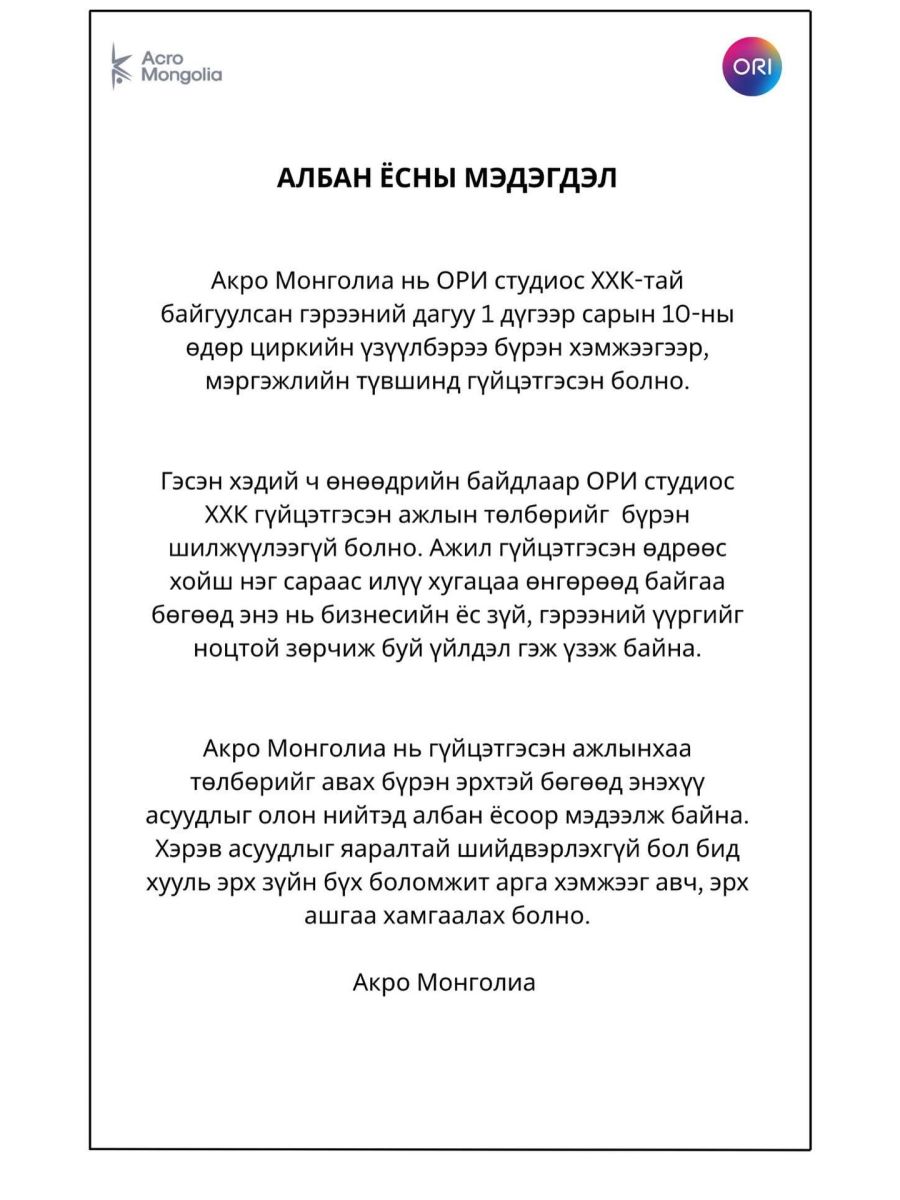 Acro Mongolia

ORI

АЛБАН ЁСНЫ МЭДЭГДЭЛ

Акро Монголиа нь ОРИ студиос ХХК-тай байгуулсан гэрээний дагуу 1 дүгээр сарын 10-ны өдөр циркийн үзүүлбэрээ бүрэн хэмжээгээр, мэргэжлийн түвшинд гүйцэтгэсэн болно.

Гэсэн хэдий ч өнөөдрийн байдлаар ОРИ студиос ХХК гүйцэтгэсэн ажлын төлбөрийг бүрэн шилжүүлээгүй болно. Ажил гүйцэтгэсэн өдрөөс хойш нэг сараас илүү хугацаа өнгөрөөд байгаа бөгөөд энэ нь бизнесийн ёс зүй, гэрээний үүргийг ноцтой зөрчиж буй үйлдэл гэж үзэж байна.

Акро Монголиа нь гүйцэтгэсэн ажлынхаа төлбөрийг авах бүрэн эрхтэй бөгөөд энэхүү асуудлыг олон нийтэд албан ёсоор мэдээлж байна. Хэрэв асуудлыг яаралтай шийдвэрлэхгүй бол бид хууль эрх зүйн бүх боломжит арга хэмжээг авч, эрх ашгаа хамгаалах болно.

Акро Монголиа